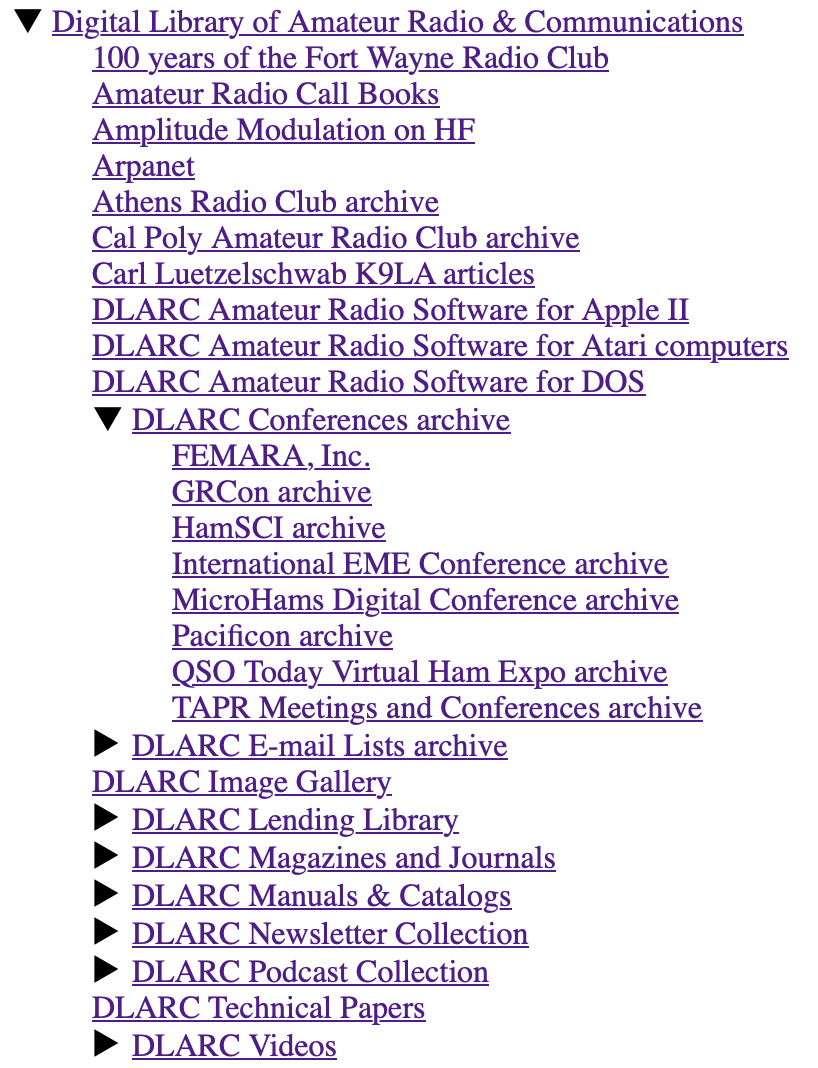 ▼ Digital Library of Amateur Radio & Communications
100 years of the Fort Wayne Radio Club
Amateur Radio Call Books
Amplitude Modulation on HF
Arpanet
Athens Radio Club archive
Cal Poly Amateur Radio Club archive
Carl Luetzelschwab K9LA articles
DLARC Amateur Radio Software for Apple II
DLARC Amateur Radio Software for Atari computers
DLARC Amateur Radio Software for DOS
▼ DLARC Conferences archive
FEMARA, Inc.
GRCon archive
HamSCI archive
International EME Conference archive
MicroHams Digital Conference archive
Pacificon archive
QSO Today Virtual Ham Expo archive
TAPR Meetings and Conferences archive
▶ DLARC E-mail Lists archive
DLARC Image Gallery
▶ DLARC Lending Library
▶ DLARC Magazines and Journals
▶ DLARC Manuals & Catalogs
▶ DLARC Newsletter Collection
▶ DLARC Podcast Collection
DLARC Technical Papers
▶ DLARC Videos